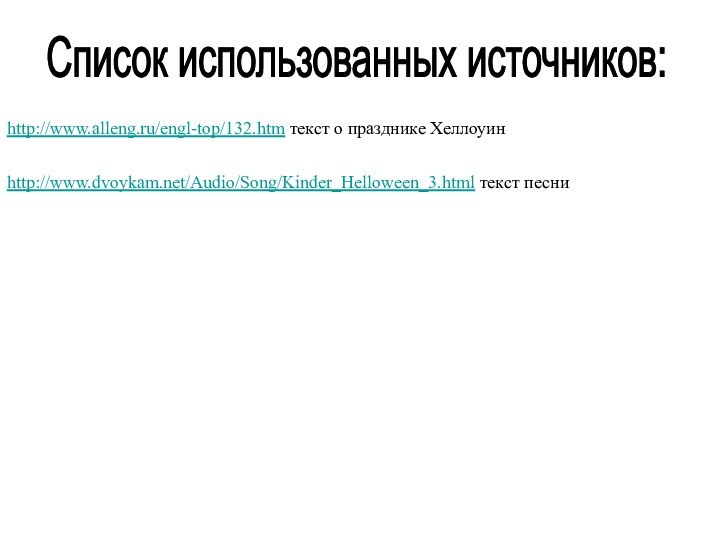 Список использованных источников:

http://www.alleng.ru/engl-top/132.htm текст о празднике Хеллоуин

http://www.dvoykam.net/Audio/Song/Kinder_Helloween_3.html текст песни